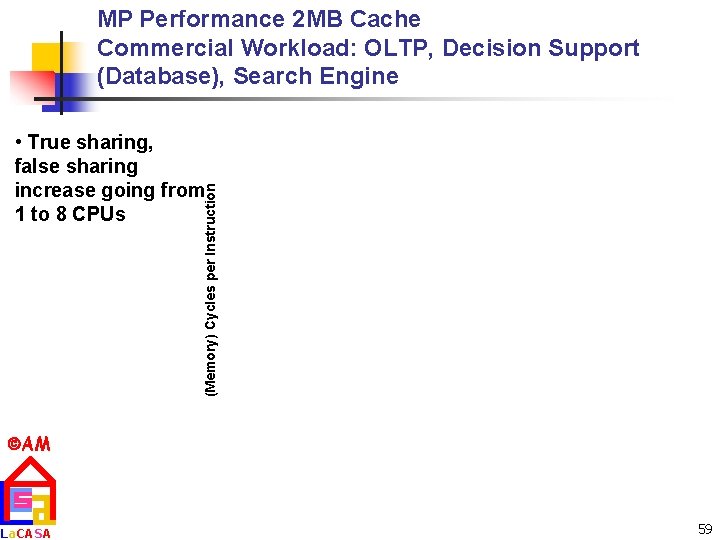 MP Performance 2MB Cache
Commercial Workload: OLTP, Decision Support (Database), Search Engine

• True sharing, false sharing increase going from 1 to 8 CPUs

(Memory) Cycles per Instruction

©AM

LaCASA

59